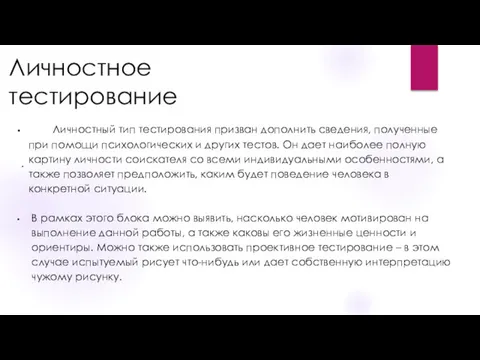 Личностное тестирование

• Личностный тип тестирования призван дополнить сведения, полученные при помощи психологических и других тестов. Он дает наиболее полную картину личности соискателя со всеми индивидуальными особенностями, а также позволяет предположить, каким будет поведение человека в конкретной ситуации.

• В рамках этого блока можно выявить, насколько человек мотивирован на выполнение данной работы, а также каковы его жизненные ценности и ориентиры. Можно также использовать проективное тестирование – в этом случае испытуемый рисует что-нибудь или дает собственную интерпретацию чужому рисунку.